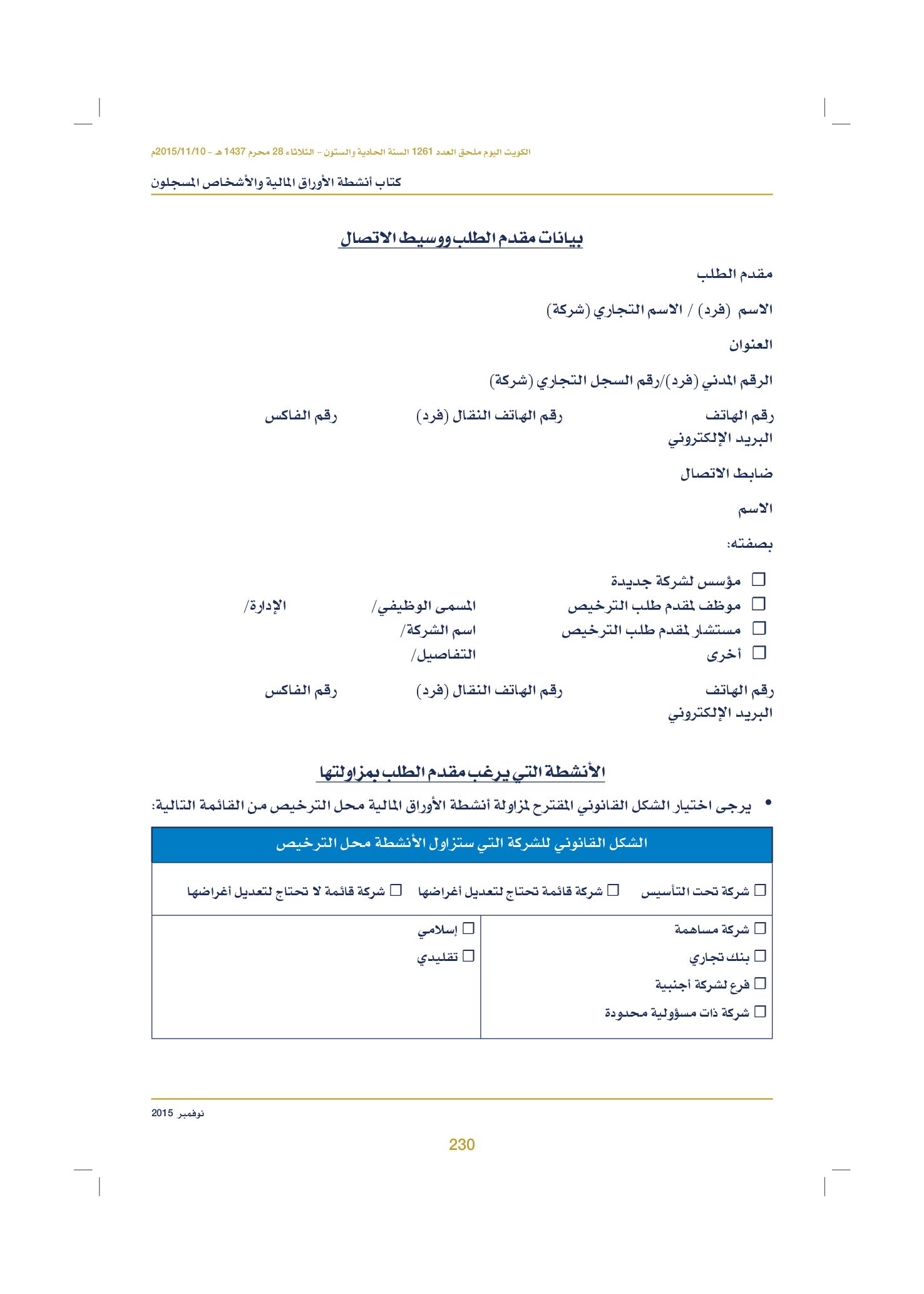 الكويت اليوم ملحق العدد 1261 السنة الحادية والستون - الثلاثاء 28 محرم 1437 هـ - 2015/11/10م

كتاب أنشطة الأوراق المالية والأشخاص المسجلون

بيانات مقدم الطلب ووسيط الاتصال

مقدم الطلب

الاسم (فرد) / الاسم التجاري (شركة)

العنوان

الرقم المدني (فرد)/رقم السجل التجاري (شركة)

رقم الهاتف رقم الهاتف النقال (فرد) رقم الفاكس

البريد الإلكتروني

ضابط الاتصال

الاسم

بصفته:

☐ مؤسس لشركة جديدة

☐ موظف لمقدم طلب الترخيص المسمى الوظيفي/ الإدارة/

☐ مستشار لمقدم طلب الترخيص اسم الشركة/

☐ أخرى التفاصيل/

رقم الهاتف رقم الهاتف النقال (فرد) رقم الفاكس

البريد الإلكتروني

الأنشطة التي يرغب مقدم الطلب بمزاولتها

• يرجى اختيار الشكل القانوني المقترح لمزاولة أنشطة الأوراق المالية محل الترخيص من القائمة التالية:

الشكل القانوني للشركة التي ستزاول الأنشطة محل الترخيص

☐ شركة تحت التأسيس ☐ شركة قائمة تحتاج لتعديل أغراضها ☐ شركة قائمة لا تحتاج لتعديل أغراضها

☐ شركة مساهمة
☐ بنك تجاري
☐ فرع لشركة أجنبية
☐ شركة ذات مسؤولية محدودة

☐ إسلامي
☐ تقليدي

نوفمبر 2015

230